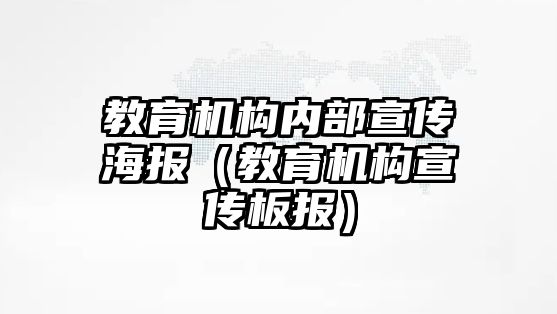 教育机构内部宣传海报（教育机构宣传板报）